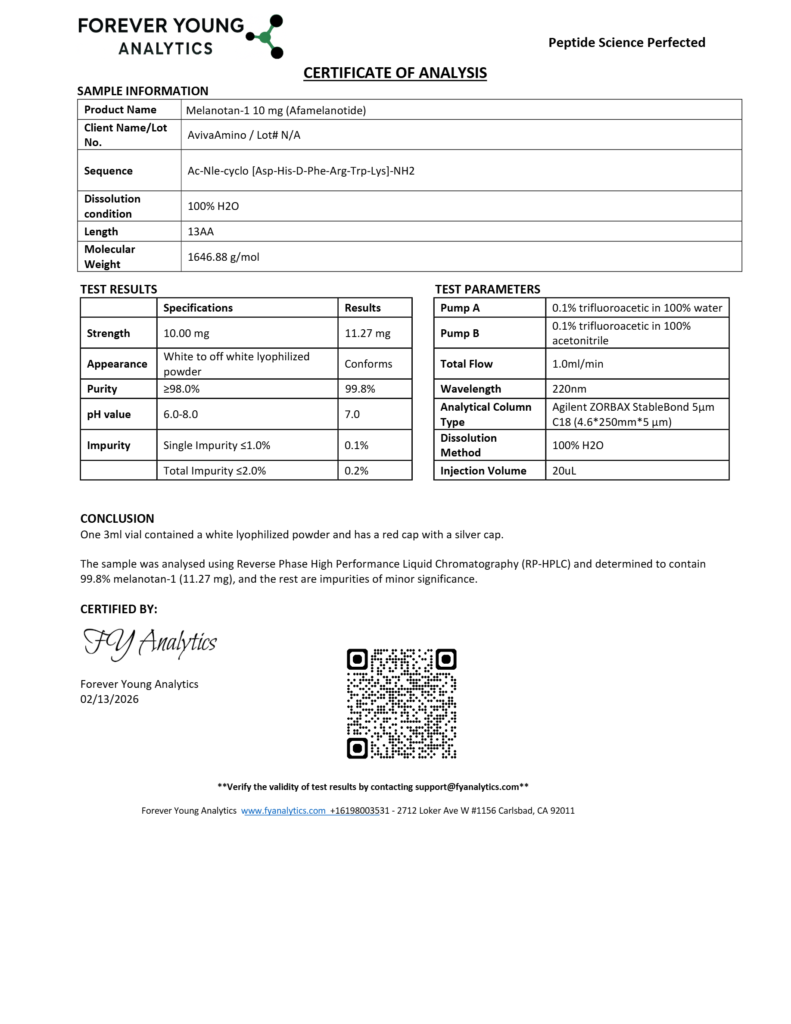 FOREVER YOUNG
ANALYTICS

Peptide Science Perfected

CERTIFICATE OF ANALYSIS

SAMPLE INFORMATION

| Product Name | Melanotan-1 10 mg (Afamelanotide) |
|---|---|
| Client Name/Lot No. | AvivaAmino / Lot# N/A |
| Sequence | Ac-Nle-cyclo [Asp-His-D-Phe-Arg-Trp-Lys]-NH2 |
| Dissolution condition | 100% H2O |
| Length | 13AA |
| Molecular Weight | 1646.88 g/mol |

TEST RESULTS

| | Specifications | Results |
|---|---|---|
| Strength | 10.00 mg | 11.27 mg |
| Appearance | White to off white lyophilized powder | Conforms |
| Purity | ≥98.0% | 99.8% |
| pH value | 6.0-8.0 | 7.0 |
| Impurity | Single Impurity ≤1.0% | 0.1% |
| | Total Impurity ≤2.0% | 0.2% |

TEST PARAMETERS

| Pump A | 0.1% trifluoroacetic in 100% water |
|---|---|
| Pump B | 0.1% trifluoroacetic in 100% acetonitrile |
| Total Flow | 1.0ml/min |
| Wavelength | 220nm |
| Analytical Column Type | Agilent ZORBAX StableBond 5µm C18 (4.6*250mm*5 µm) |
| Dissolution Method | 100% H2O |
| Injection Volume | 20uL |

CONCLUSION
One 3ml vial contained a white lyophilized powder and has a red cap with a silver cap.

The sample was analysed using Reverse Phase High Performance Liquid Chromatography (RP-HPLC) and determined to contain 99.8% melanotan-1 (11.27 mg), and the rest are impurities of minor significance.

CERTIFIED BY:

FY Analytics

Forever Young Analytics
02/13/2026

**Verify the validity of test results by contacting support@fyanalytics.com**

Forever Young Analytics www.fyanalytics.com +16198003531 - 2712 Loker Ave W #1156 Carlsbad, CA 92011